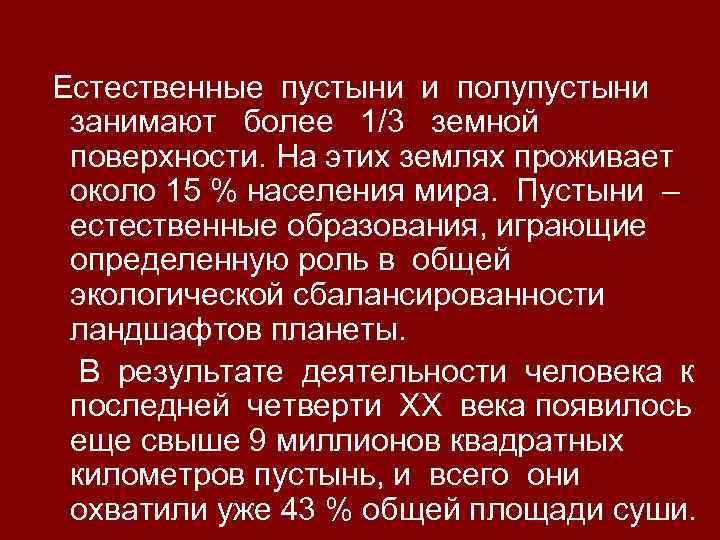 Естественные пустыни и полупустыни занимают более 1/3 земной поверхности. На этих землях проживает около 15 % населения мира. Пустыни – естественные образования, играющие определенную роль в общей экологической сбалансированности ландшафтов планеты.

В результате деятельности человека к последней четверти XX века появилось еще свыше 9 миллионов квадратных километров пустынь, и всего они охватили уже 43 % общей площади суши.